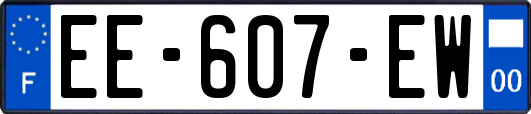 F

EE-607-EW

00